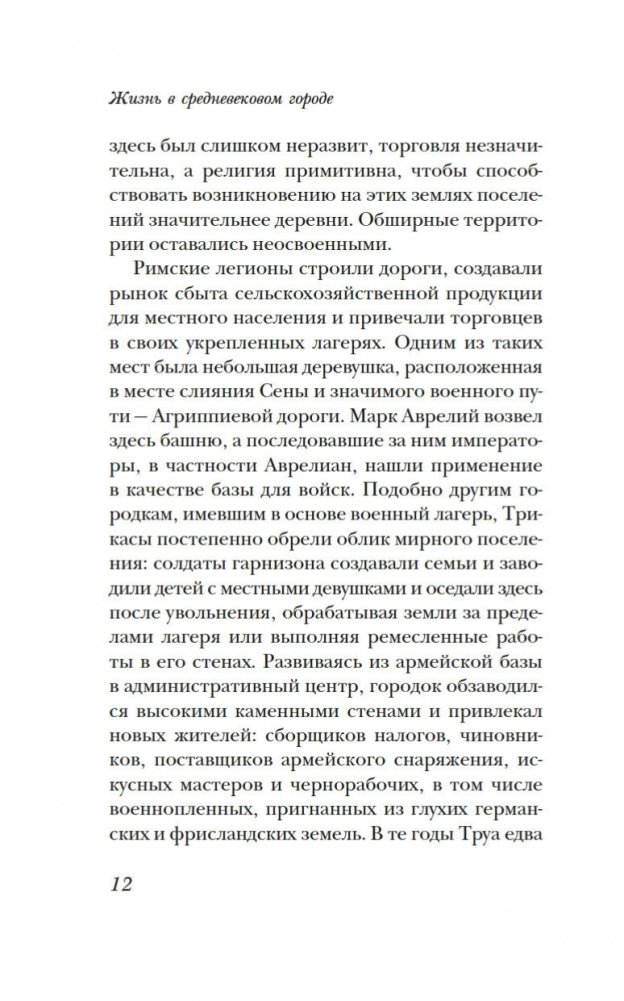 Жизнь в средневековом городе

здесь был слишком неразвит, торговля незначительна, а религия примитивна, чтобы способствовать возникновению на этих землях поселений значительнее деревни. Обширные территории оставались неосвоенными.

Римские легионы строили дороги, создавали рынок сбыта сельскохозяйственной продукции для местного населения и привечали торговцев в своих укрепленных лагерях. Одним из таких мест была небольшая деревушка, расположенная в месте слияния Сены и значимого военного пути — Агриппиевой дороги. Марк Аврелий возвел здесь башню, а последовавшие за ним императоры, в частности Аврелиан, нашли применение в качестве базы для войск. Подобно другим городкам, имевшим в основе военный лагерь, Трикасы постепенно обрели облик мирного поселения: солдаты гарнизона создавали семьи и заводили детей с местными девушками и оседали здесь после увольнения, обрабатывая земли за пределами лагеря или выполняя ремесленные работы в его стенах. Развиваясь из армейской базы в административный центр, городок обзаводился высокими каменными стенами и привлекал новых жителей: сборщиков налогов, чиновников, поставщиков армейского снаряжения, искусных мастеров и чернорабочих, в том числе военнопленных, пригнанных из глухих германских и фрисландских земель. В те годы Труа едва

12